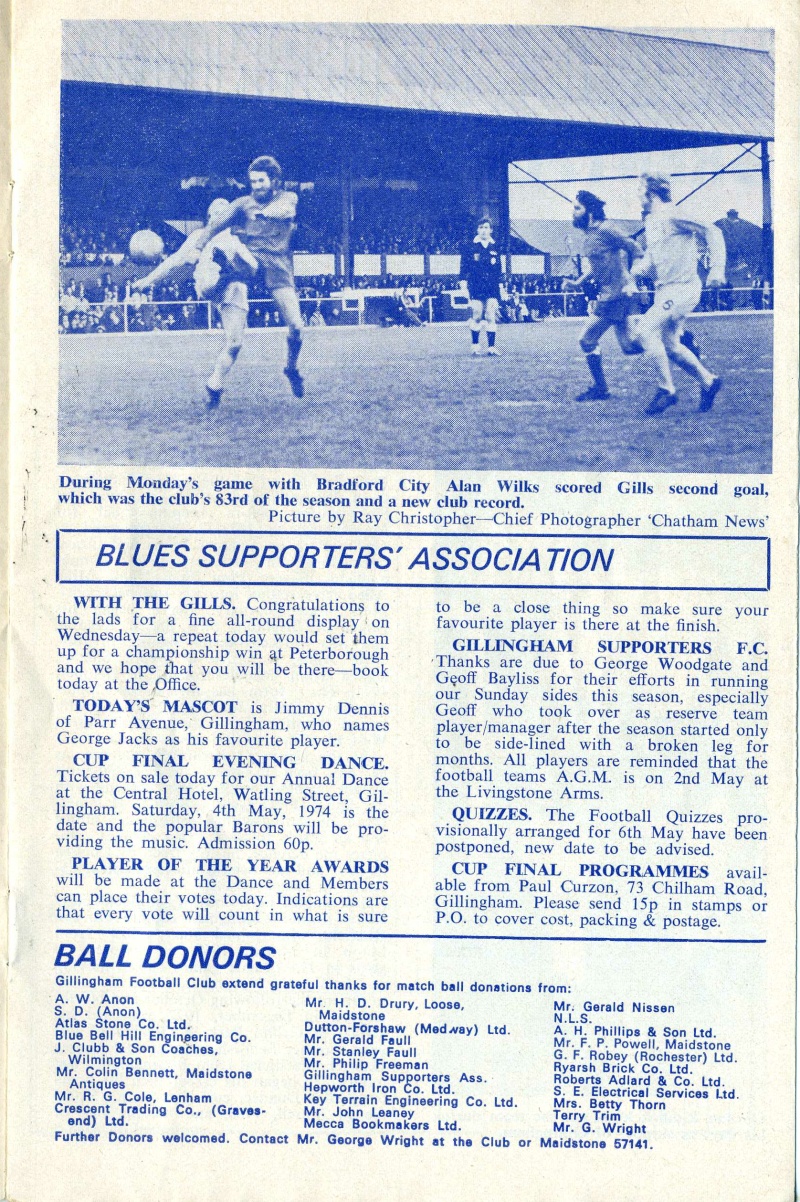 During Monday's game with Bradford City Alan Wilks scored Gills second goal, which was the club's 83rd of the season and a new club record.
Picture by Ray Christopher—Chief Photographer 'Chatham News'

BLUES SUPPORTERS' ASSOCIATION

WITH THE GILLS. Congratulations to the lads for a fine all-round display on Wednesday—a repeat today would set them up for a championship win at Peterborough and we hope that you will be there—book today at the Office.

TODAY'S MASCOT is Jimmy Dennis of Parr Avenue, Gillingham, who names George Jacks as his favourite player.

CUP FINAL EVENING DANCE. Tickets on sale today for our Annual Dance at the Central Hotel, Watling Street, Gillingham. Saturday, 4th May, 1974 is the date and the popular Barons will be providing the music. Admission 60p.

PLAYER OF THE YEAR AWARDS will be made at the Dance and Members can place their votes today. Indications are that every vote will count in what is sure to be a close thing so make sure your favourite player is there at the finish.

GILLINGHAM SUPPORTERS F.C. Thanks are due to George Woodgate and Geoff Bayliss for their efforts in running our Sunday sides this season, especially Geoff who took over as reserve team player/manager after the season started only to be side-lined with a broken leg for months. All players are reminded that the football teams A.G.M. is on 2nd May at the Livingstone Arms.

QUIZZES. The Football Quizzes provisionally arranged for 6th May have been postponed, new date to be advised.

CUP FINAL PROGRAMMES available from Paul Curzon, 73 Chilham Road, Gillingham. Please send 15p in stamps or P.O. to cover cost, packing & postage.

BALL DONORS

Gillingham Football Club extend grateful thanks for match ball donations from:

A. W. Anon
S. D. (Anon)
Atlas Stone Co. Ltd.
Blue Bell Hill Engineering Co.
J. Clubb & Son Coaches, Wilmington
Mr. Colin Bennett, Maidstone Antiques
Mr. R. G. Cole, Lenham
Crescent Trading Co., (Gravesend) Ltd.

Mr. H. D. Drury, Loose, Maidstone
Dutton-Forshaw (Medway) Ltd.
Mr. Gerald Faull
Mr. Stanley Faull
Mr. Philip Freeman
Gillingham Supporters Ass.
Hepworth Iron Co. Ltd.
Key Terrain Engineering Co. Ltd.
Mr. John Leaney
Mecca Bookmakers Ltd.

Mr. Gerald Nissen
N.L.S.
A. H. Phillips & Son Ltd.
Mr. F. P. Powell, Maidstone
G. F. Robey (Rochester) Ltd.
Ryarsh Brick Co. Ltd.
Roberts Adlard & Co. Ltd.
S. E. Electrical Services Ltd.
Mrs. Betty Thorn
Terry Trim
Mr. G. Wright

Further Donors welcomed. Contact Mr. George Wright at the Club or Maidstone 57141.